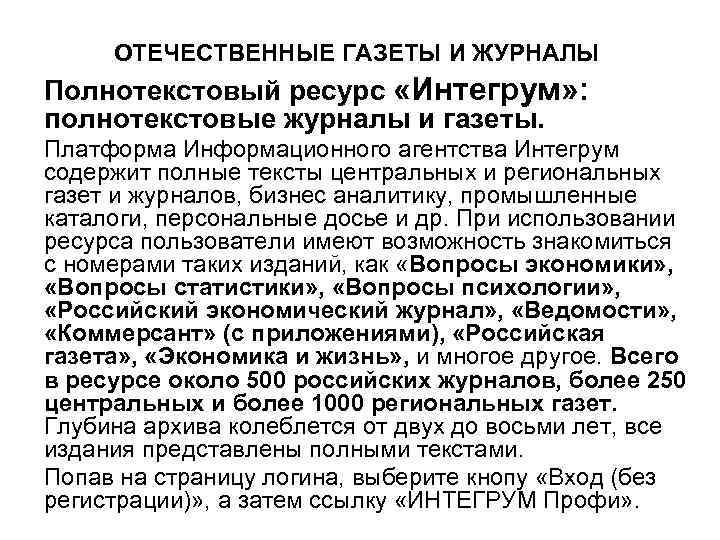 ОТЕЧЕСТВЕННЫЕ ГАЗЕТЫ И ЖУРНАЛЫ

Полнотекстовый ресурс «Интегрум»: полнотекстовые журналы и газеты.

Платформа Информационного агентства Интегрум содержит полные тексты центральных и региональных газет и журналов, бизнес аналитику, промышленные каталоги, персональные досье и др. При использовании ресурса пользователи имеют возможность знакомиться с номерами таких изданий, как «Вопросы экономики», «Вопросы статистики», «Вопросы психологии», «Российский экономический журнал», «Ведомости», «Коммерсант» (с приложениями), «Российская газета», «Экономика и жизнь», и многое другое. Всего в ресурсе около 500 российских журналов, более 250 центральных и более 1000 региональных газет. Глубина архива колеблется от двух до восьми лет, все издания представлены полными текстами.

Попав на страницу логина, выберите кнопу «Вход (без регистрации)», а затем ссылку «ИНТЕГРУМ Профи».